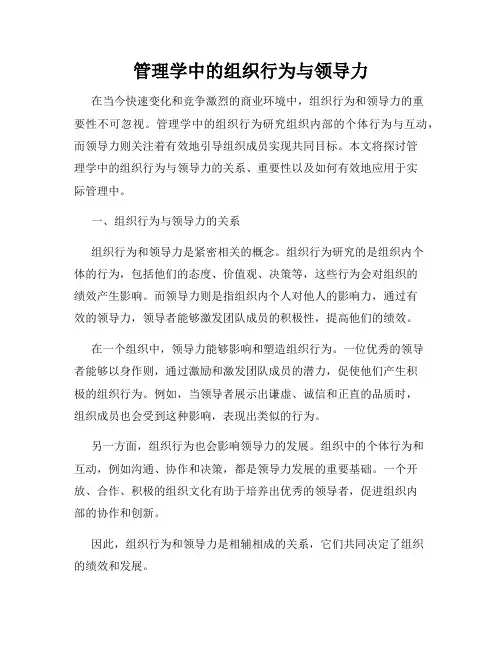 管理学中的组织行为与领导力

在当今快速变化和竞争激烈的商业环境中，组织行为和领导力的重要性不可忽视。管理学中的组织行为研究组织内部的个体行为与互动，而领导力则关注着有效地引导组织成员实现共同目标。本文将探讨管理学中的组织行为与领导力的关系、重要性以及如何有效地应用于实际管理中。

一、组织行为与领导力的关系

组织行为和领导力是紧密相关的概念。组织行为研究的是组织内个体的行为，包括他们的态度、价值观、决策等，这些行为会对组织的绩效产生影响。而领导力则是指组织内个人对他人的影响力，通过有效的领导力，领导者能够激发团队成员的积极性，提高他们的绩效。

在一个组织中，领导力能够影响和塑造组织行为。一位优秀的领导者能够以身作则，通过激励和激发团队成员的潜力，促使他们产生积极的组织行为。例如，当领导者展示出谦虚、诚信和正直的品质时，组织成员也会受到这种影响，表现出类似的行为。

另一方面，组织行为也会影响领导力的发展。组织中的个体行为和互动，例如沟通、协作和决策，都是领导力发展的重要基础。一个开放、合作、积极的组织文化有助于培养出优秀的领导者，促进组织内部的协作和创新。

因此，组织行为和领导力是相辅相成的关系，它们共同决定了组织的绩效和发展。